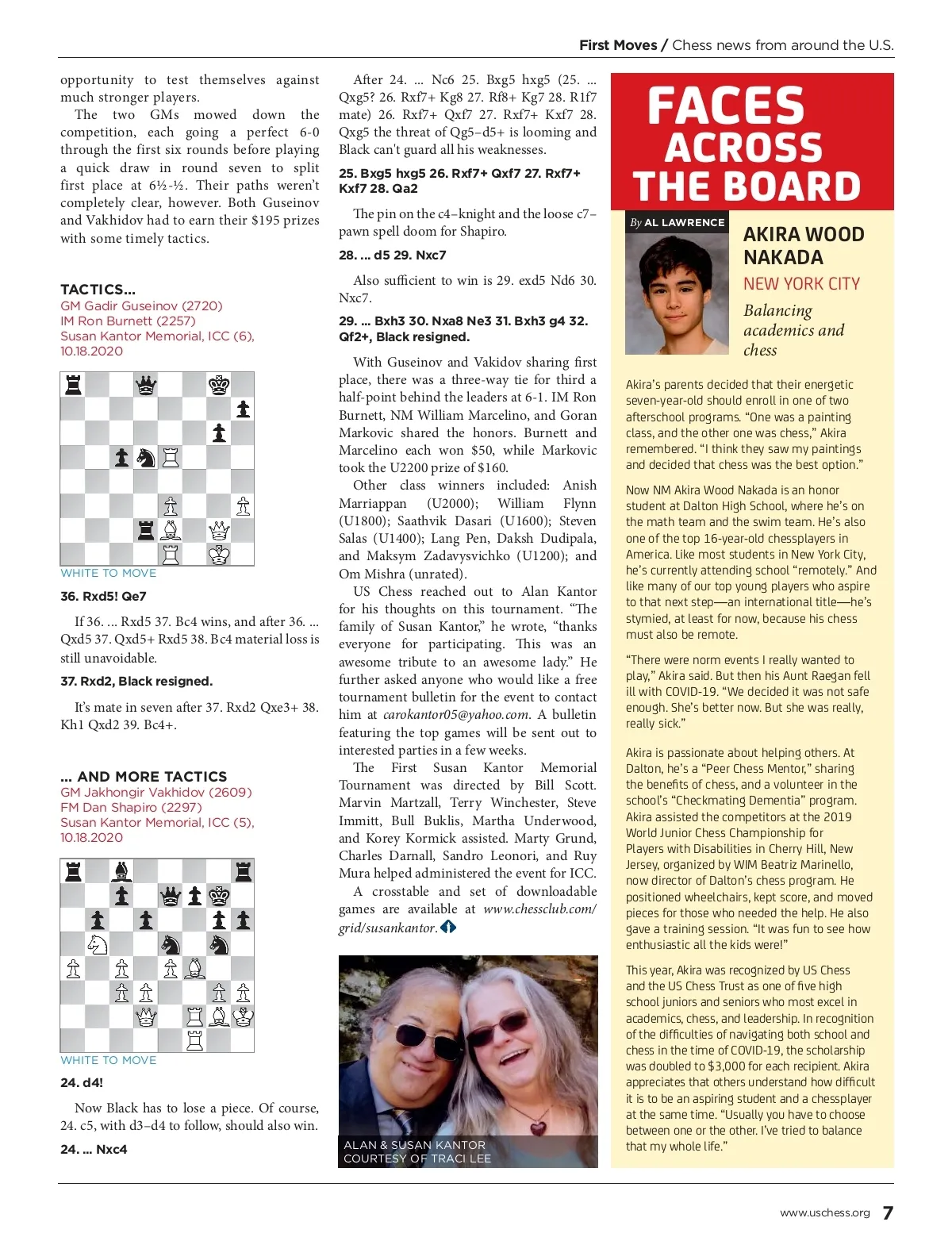 First Moves / Chess news from around the U.S.

opportunity to test themselves against much stronger players.

The two GMs mowed down the competition, each going a perfect 6-0 through the first six rounds before playing a quick draw in round seven to split first place at 6½-½. Their paths weren't completely clear, however. Both Guseinov and Vakhidov had to earn their $195 prizes with some timely tactics.

TACTICS...
GM Gadir Guseinov (2720)
IM Ron Burnett (2257)
Susan Kantor Memorial, ICC (6), 10.18.2020

WHITE TO MOVE

36. Rxd5! Qe7

If 36. ... Rxd5 37. Bc4 wins, and after 36. ... Qxd5 37. Qxd5+ Rxd5 38. Bc4 material loss is still unavoidable.

37. Rxd2, Black resigned.

It's mate in seven after 37. Rxd2 Qxe3+ 38. Kh1 Qxd2 39. Bc4+.

... AND MORE TACTICS
GM Jakhongir Vakhidov (2609)
FM Dan Shapiro (2297)
Susan Kantor Memorial, ICC (5), 10.18.2020

WHITE TO MOVE

24. d4!

Now Black has to lose a piece. Of course, 24. c5, with d3–d4 to follow, should also win.

24. ... Nxc4

After 24. ... Nc6 25. Bxg5 hxg5 (25. ... Qxg5? 26. Rxf7+ Kg8 27. Rf8+ Kg7 28. R1f7 mate) 26. Rxf7+ Qxf7 27. Rxf7+ Kxf7 28. Qxg5 the threat of Qg5–d5+ is looming and Black can't guard all his weaknesses.

25. Bxg5 hxg5 26. Rxf7+ Qxf7 27. Rxf7+ Kxf7 28. Qa2

The pin on the c4–knight and the loose c7–pawn spell doom for Shapiro.

28. ... d5 29. Nxc7

Also sufficient to win is 29. exd5 Nd6 30. Nxc7.

29. ... Bxh3 30. Nxa8 Ne3 31. Bxh3 g4 32. Qf2+, Black resigned.

With Guseinov and Vakidov sharing first place, there was a three-way tie for third a half-point behind the leaders at 6-1. IM Ron Burnett, NM William Marcelino, and Goran Markovic shared the honors. Burnett and Marcelino each won $50, while Markovic took the U2200 prize of $160.

Other class winners included: Anish Marriappan (U2000); William Flynn (U1800); Saathvik Dasari (U1600); Steven Salas (U1400); Lang Pen, Daksh Dudipala, and Maksym Zadavysvichko (U1200); and Om Mishra (unrated).

US Chess reached out to Alan Kantor for his thoughts on this tournament. "The family of Susan Kantor," he wrote, "thanks everyone for participating. This was an awesome tribute to an awesome lady." He further asked anyone who would like a free tournament bulletin for the event to contact him at carokantor05@yahoo.com. A bulletin featuring the top games will be sent out to interested parties in a few weeks.

The First Susan Kantor Memorial Tournament was directed by Bill Scott. Marvin Martzall, Terry Winchester, Steve Immitt, Bull Buklis, Martha Underwood, and Korey Kormick assisted. Marty Grund, Charles Darnall, Sandro Leonori, and Ruy Mura helped administered the event for ICC.

A crosstable and set of downloadable games are available at www.chessclub.com/grid/susankantor.

ALAN & SUSAN KANTOR
COURTESY OF TRACI LEE

FACES ACROSS THE BOARD

By AL LAWRENCE

AKIRA WOOD NAKADA
NEW YORK CITY
Balancing academics and chess

Akira's parents decided that their energetic seven-year-old should enroll in one of two afterschool programs. "One was a painting class, and the other one was chess," Akira remembered. "I think they saw my paintings and decided that chess was the best option."

Now NM Akira Wood Nakada is an honor student at Dalton High School, where he's on the math team and the swim team. He's also one of the top 16-year-old chessplayers in America. Like most students in New York City, he's currently attending school "remotely." And like many of our top young players who aspire to that next step—an international title—he's stymied, at least for now, because his chess must also be remote.

"There were norm events I really wanted to play," Akira said. But then his Aunt Raegan fell ill with COVID-19. "We decided it was not safe enough. She's better now. But she was really, really sick."

Akira is passionate about helping others. At Dalton, he's a "Peer Chess Mentor," sharing the benefits of chess, and a volunteer in the school's "Checkmating Dementia" program. Akira assisted the competitors at the 2019 World Junior Chess Championship for Players with Disabilities in Cherry Hill, New Jersey, organized by WIM Beatriz Marinello, now director of Dalton's chess program. He positioned wheelchairs, kept score, and moved pieces for those who needed the help. He also gave a training session. "It was fun to see how enthusiastic all the kids were!"

This year, Akira was recognized by US Chess and the US Chess Trust as one of five high school juniors and seniors who most excel in academics, chess, and leadership. In recognition of the difficulties of navigating both school and chess in the time of COVID-19, the scholarship was doubled to $3,000 for each recipient. Akira appreciates that others understand how difficult it is to be an aspiring student and a chessplayer at the same time. "Usually you have to choose between one or the other. I've tried to balance that my whole life."

www.uschess.org 7